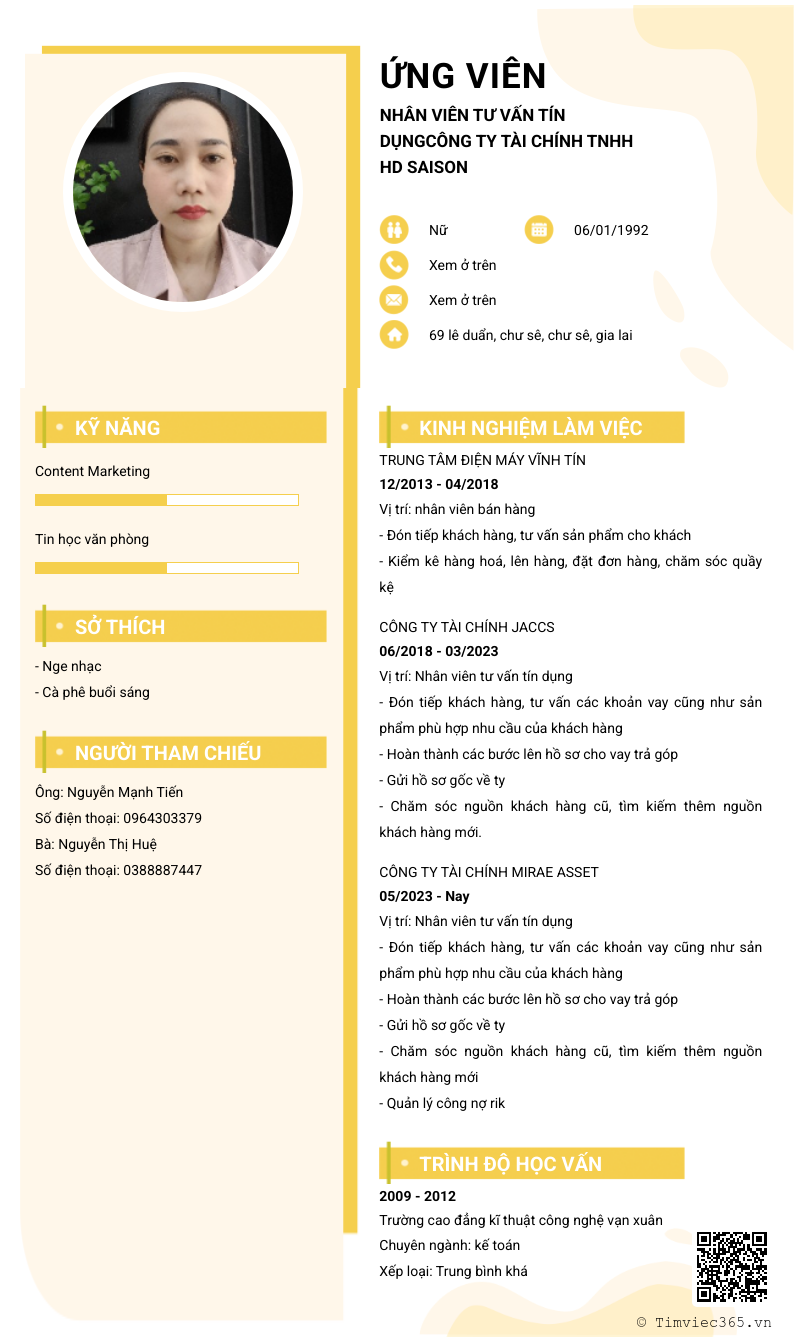 ỨNG VIÊN

NHÂN VIÊN TƯ VẤN TÍN DỤNGCÔNG TY TÀI CHÍNH TNHH HD SAISON

Nữ

06/01/1992

Xem ở trên

Xem ở trên

69 lê duẩn, chư sê, chư sê, gia lai

KỸ NĂNG

Content Marketing

Tin học văn phòng

SỞ THÍCH

- Nge nhạc
- Cà phê buổi sáng

NGƯỜI THAM CHIẾU

Ông: Nguyễn Mạnh Tiến
Số điện thoại: 0964303379
Bà: Nguyễn Thị Huệ
Số điện thoại: 0388887447

KINH NGHIỆM LÀM VIỆC

TRUNG TÂM ĐIỆN MÁY VĨNH TÍN
12/2013 - 04/2018
Vị trí: nhân viên bán hàng
- Đón tiếp khách hàng, tư vấn sản phẩm cho khách
- Kiểm kê hàng hoá, lên hàng, đặt đơn hàng, chăm sóc quầy kệ

CÔNG TY TÀI CHÍNH JACCS
06/2018 - 03/2023
Vị trí: Nhân viên tư vấn tín dụng
- Đón tiếp khách hàng, tư vấn các khoản vay cũng như sản phẩm phù hợp nhu cầu của khách hàng
- Hoàn thành các bước lên hồ sơ cho vay trả góp
- Gửi hồ sơ gốc về ty
- Chăm sóc nguồn khách hàng cũ, tìm kiếm thêm nguồn khách hàng mới.

CÔNG TY TÀI CHÍNH MIRAE ASSET
05/2023 - Nay
Vị trí: Nhân viên tư vấn tín dụng
- Đón tiếp khách hàng, tư vấn các khoản vay cũng như sản phẩm phù hợp nhu cầu của khách hàng
- Hoàn thành các bước lên hồ sơ cho vay trả góp
- Gửi hồ sơ gốc về ty
- Chăm sóc nguồn khách hàng cũ, tìm kiếm thêm nguồn khách hàng mới
- Quản lý công nợ rik

TRÌNH ĐỘ HỌC VẤN

2009 - 2012
Trường cao đẳng kĩ thuật công nghệ vạn xuân
Chuyên ngành: kế toán
Xếp loại: Trung bình khá

© Timviec365.vn